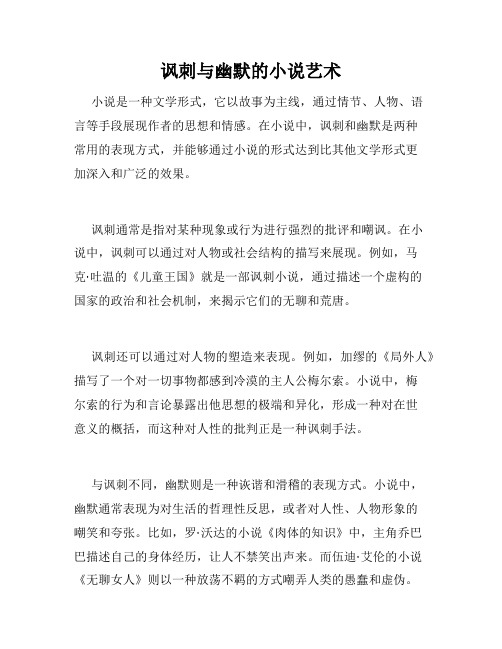 讽刺与幽默的小说艺术

小说是一种文学形式，它以故事为主线，通过情节、人物、语言等手段展现作者的思想和情感。在小说中，讽刺和幽默是两种常用的表现方式，并能够通过小说的形式达到比其他文学形式更加深入和广泛的效果。

讽刺通常是指对某种现象或行为进行强烈的批评和嘲讽。在小说中，讽刺可以通过对人物或社会结构的描写来展现。例如，马克·吐温的《儿童王国》就是一部讽刺小说，通过描述一个虚构的国家的政治和社会机制，来揭示它们的无聊和荒唐。

讽刺还可以通过对人物的塑造来表现。例如，加缪的《局外人》描写了一个对一切事物都感到冷漠的主人公梅尔索。小说中，梅尔索的行为和言论暴露出他思想的极端和异化，形成一种对在世意义的概括，而这种对人性的批判正是一种讽刺手法。

与讽刺不同，幽默则是一种诙谐和滑稽的表现方式。小说中，幽默通常表现为对生活的哲理性反思，或者对人性、人物形象的嘲笑和夸张。比如，罗·沃达的小说《肉体的知识》中，主角乔巴巴描述自己的身体经历，让人不禁笑出声来。而伍迪·艾伦的小说《无聊女人》则以一种放荡不羁的方式嘲弄人类的愚蠢和虚伪。